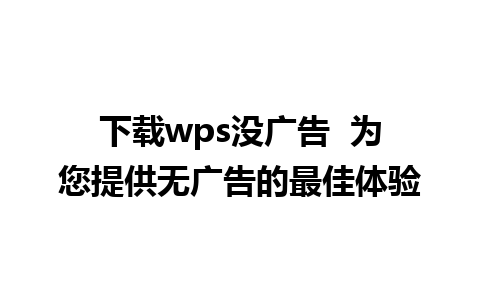 下载wps没广告 为您提供无广告的最佳体验